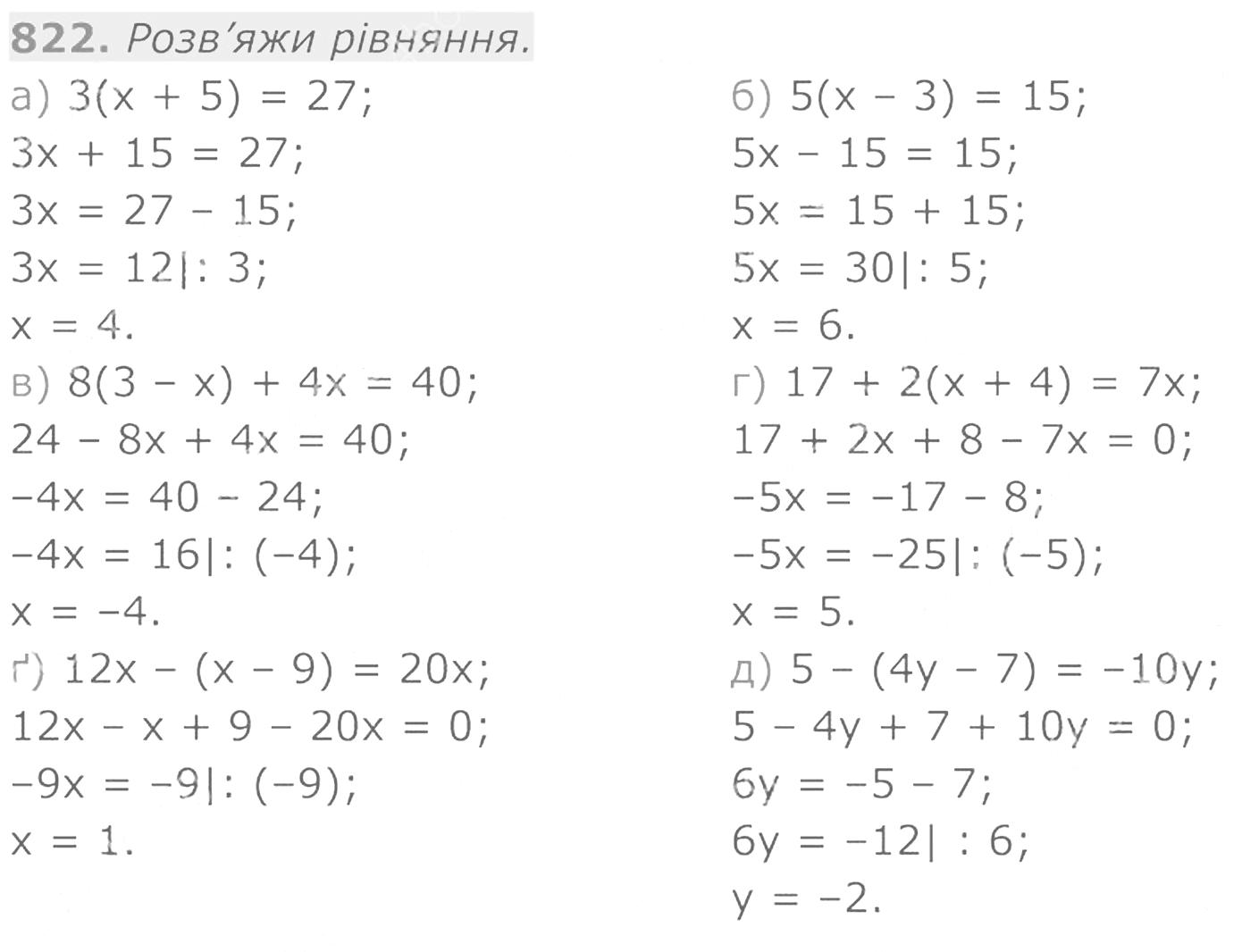 822. Розв'яжи рівняння.

а) $3(x + 5) = 27$;
$3x + 15 = 27$;
$3x = 27 - 15$;
$3x = 12|: 3$;
$x = 4$.

в) $8(3 - x) + 4x = 40$;
$24 - 8x + 4x = 40$;
$-4x = 40 - 24$;
$-4x = 16|: (-4)$;
$x = -4$.

ґ) $12x - (x - 9) = 20x$;
$12x - x + 9 - 20x = 0$;
$-9x = -9|: (-9)$;
$x = 1$.

б) $5(x - 3) = 15$;
$5x - 15 = 15$;
$5x = 15 + 15$;
$5x = 30|: 5$;
$x = 6$.

г) $17 + 2(x + 4) = 7x$;
$17 + 2x + 8 - 7x = 0$;
$-5x = -17 - 8$;
$-5x = -25|: (-5)$;
$x = 5$.

д) $5 - (4y - 7) = -10y$;
$5 - 4y + 7 + 10y = 0$;
$6y = -5 - 7$;
$6y = -12| : 6$;
$y = -2$.